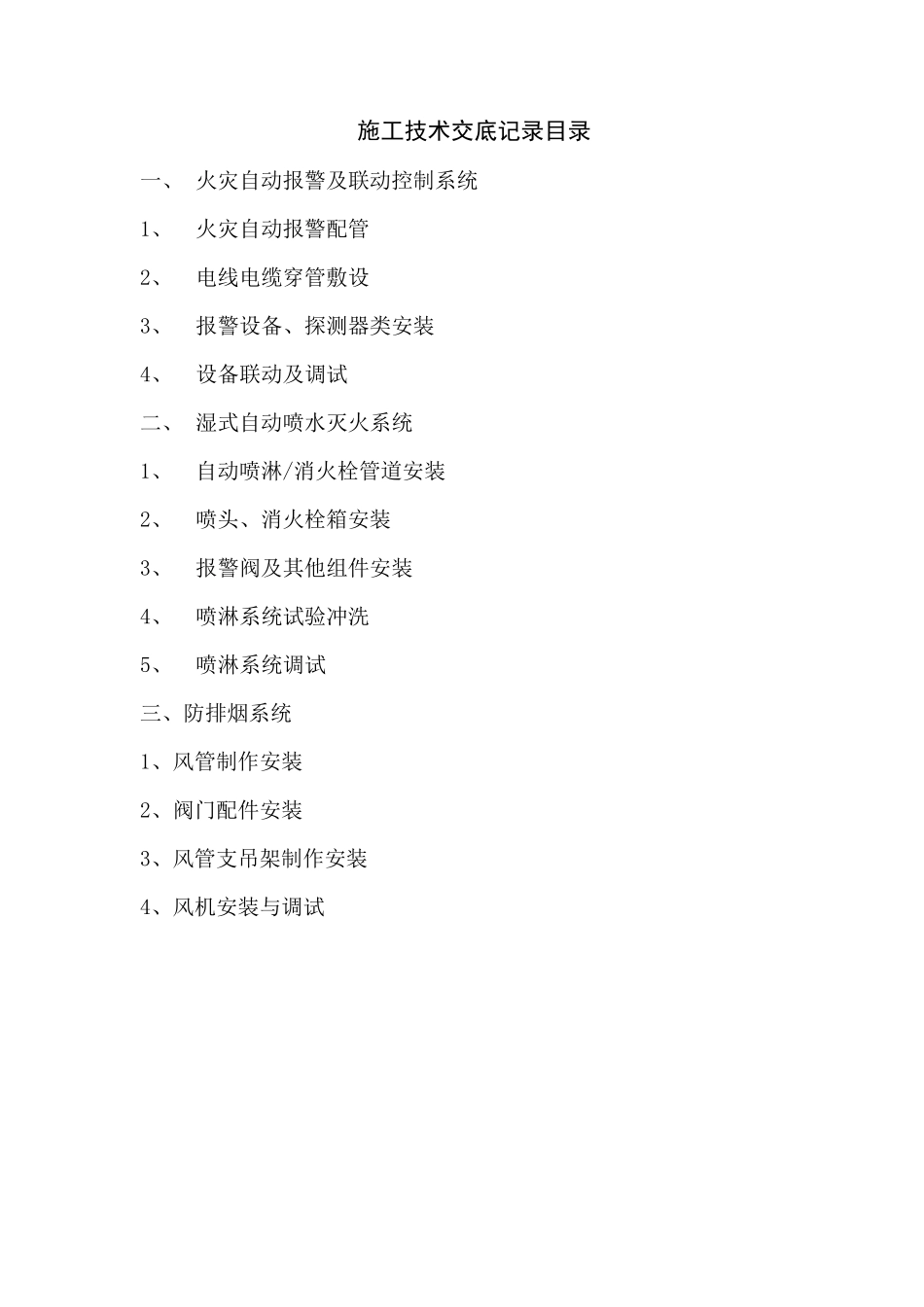 施工技术交底记录目录

一、 火灾自动报警及联动控制系统

1、 火灾自动报警配管

2、 电线电缆穿管敷设

3、 报警设备、探测器类安装

4、 设备联动及调试

二、 湿式自动喷水灭火系统

1、 自动喷淋/消火栓管道安装

2、 喷头、消火栓箱安装

3、 报警阀及其他组件安装

4、 喷淋系统试验冲洗

5、 喷淋系统调试

三、防排烟系统

1、风管制作安装

2、阀门配件安装

3、风管支吊架制作安装

4、风机安装与调试